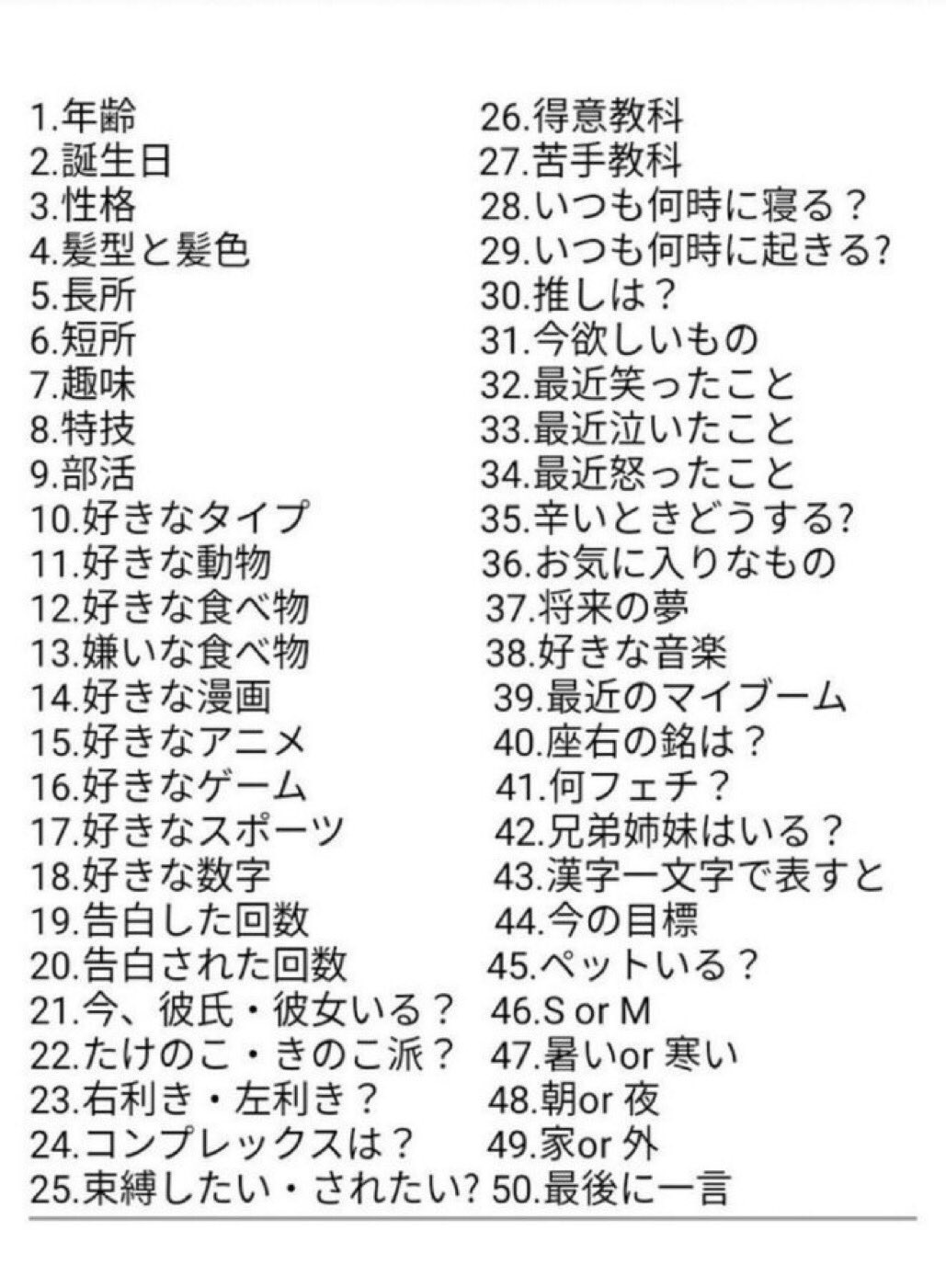 1.年齢
2.誕生日
3.性格
4.髪型と髪色
5.長所
6.短所
7.趣味
8.特技
9.部活
10.好きなタイプ
11.好きな動物
12.好きな食べ物
13.嫌いな食べ物
14.好きな漫画
15.好きなアニメ
16.好きなゲーム
17.好きなスポーツ
18.好きな数字
19.告白した回数
20.告白された回数
21.今、彼氏・彼女いる？
22.たけのこ・きのこ派？
23.右利き・左利き？
24.コンプレックスは？
25.束縛したい・されたい?

26.得意教科
27.苦手教科
28.いつも何時に寝る？
29.いつも何時に起きる?
30.推しは？
31.今欲しいもの
32.最近笑ったこと
33.最近泣いたこと
34.最近怒ったこと
35.辛いときどうする?
36.お気に入りなもの
37.将来の夢
38.好きな音楽
39.最近のマイブーム
40.座右の銘は？
41.何フェチ？
42.兄弟姉妹はいる？
43.漢字一文字で表すと
44.今の目標
45.ペットいる？
46.S or M
47.暑いor 寒い
48.朝or 夜
49.家or 外
50.最後に一言